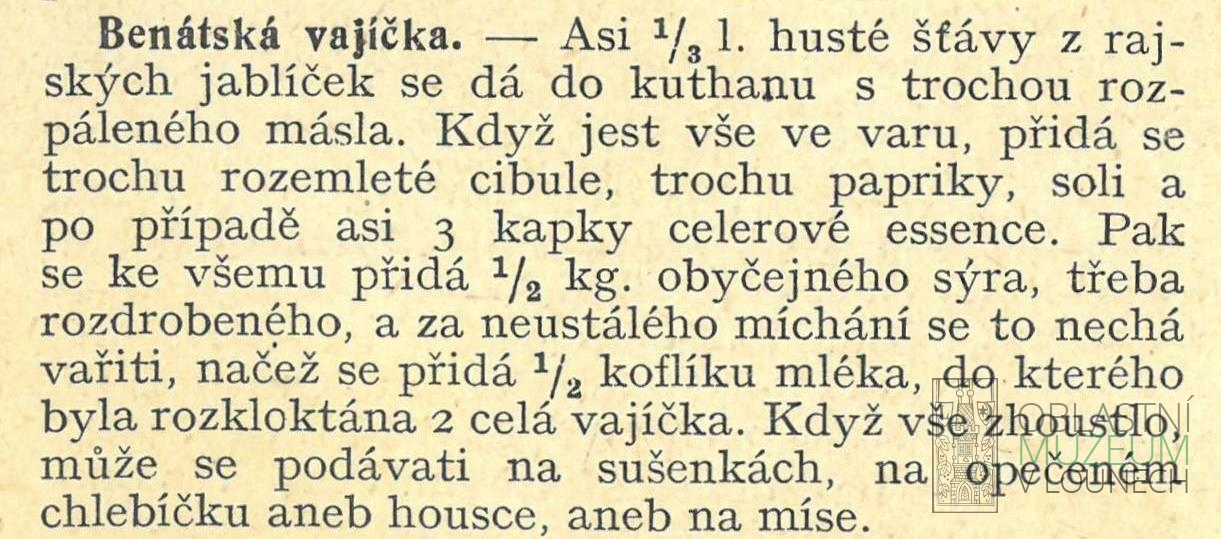 Benátská vajíčka. — Asi $\frac{1}{3}$ l. husté šťávy z rajských jablíček se dá do kuthanu s trochou rozpáleného másla. Když jest vše ve varu, přidá se trochu rozemleté cibule, trochu papriky, soli a po případě asi 3 kapky celerové essence. Pak se ke všemu přidá $\frac{1}{2}$ kg. obyčejného sýra, třeba rozdrobeného, a za neustálého míchání se to nechá vařiti, načež se přidá $\frac{1}{2}$ koflíku mléka, do kterého byla rozkloktána 2 celá vajíčka. Když vše zhoustlo, může se podávati na sušenkách, na opečeném chlebíčku aneb housce, aneb na míse.

OBLASTNÍ MUZEUM V LOUNECH